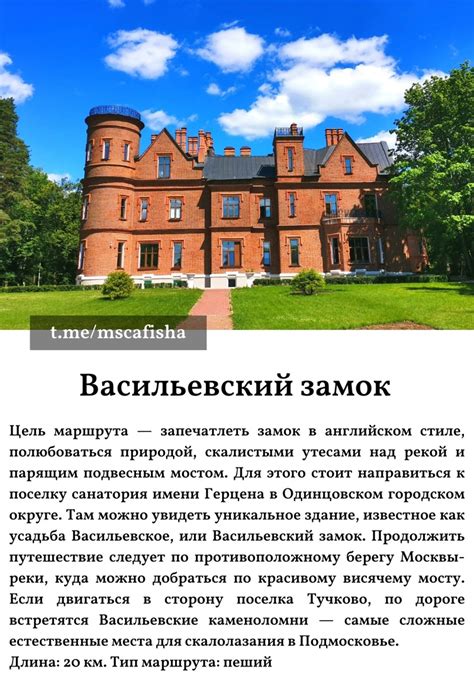 t.me/mscafisha

Васильевский замок

Цель маршрута — запечатлеть замок в английском стиле, полюбоваться природой, скалистыми утесами над рекой и парящим подвесным мостом. Для этого стоит направиться к поселку санатория имени Герцена в Одинцовском городском округе. Там можно увидеть уникальное здание, известное как усадьба Васильевское, или Васильевский замок. Продолжить путешествие следует по противоположному берегу Москвы-реки, куда можно добраться по красивому висячему мосту. Если двигаться в сторону поселка Тучково, по дороге встретятся Васильевские каменоломни — самые сложные естественные места для скалолазания в Подмосковье.
Длина: 20 км. Тип маршрута: пеший